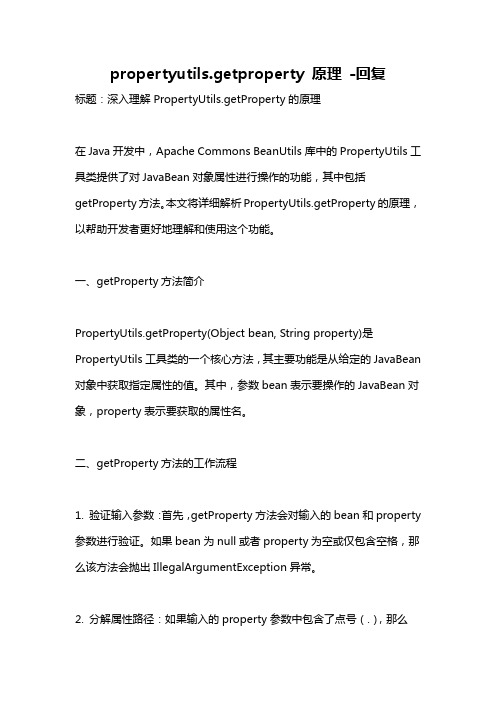 propertyutils.getproperty 原理 -回复

标题：深入理解 PropertyUtils.getProperty 的原理

在 Java 开发中，Apache Commons BeanUtils 库中的 PropertyUtils 工具类提供了对 JavaBean 对象属性进行操作的功能，其中包括 getProperty 方法。本文将详细解析 PropertyUtils.getProperty 的原理，以帮助开发者更好地理解和使用这个功能。

一、getProperty 方法简介

PropertyUtils.getProperty(Object bean, String property)是 PropertyUtils 工具类的一个核心方法，其主要功能是从给定的 JavaBean 对象中获取指定属性的值。其中，参数 bean 表示要操作的 JavaBean 对象，property 表示要获取的属性名。

二、getProperty 方法的工作流程

1. 验证输入参数：首先，getProperty 方法会对输入的 bean 和 property 参数进行验证。如果 bean 为 null 或者 property 为空或仅包含空格，那么该方法会抛出 IllegalArgumentException 异常。

2. 分解属性路径：如果输入的 property 参数中包含了点号（.），那么